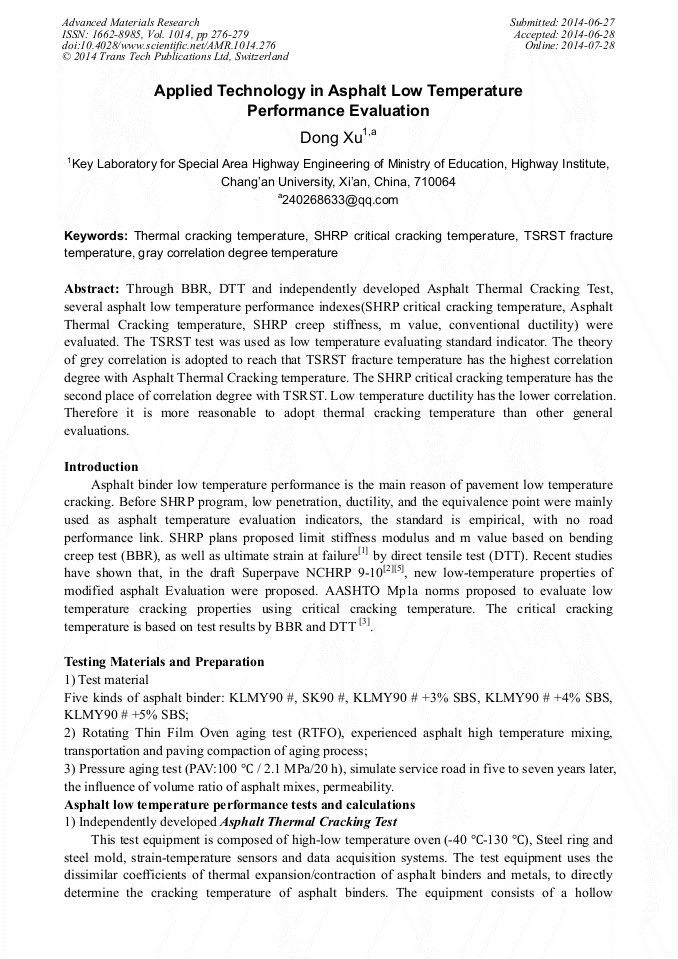 Advanced Materials Research
ISSN: 1662-8985, Vol. 1014, pp 276-279
doi:10.4028/www.scientific.net/AMR.1014.276
© 2014 Trans Tech Publications Ltd, Switzerland

Submitted: 2014-06-27
Accepted: 2014-06-28
Online: 2014-07-28

Applied Technology in Asphalt Low Temperature Performance Evaluation

Dong Xu$^{1,a}$

$^{1}$Key Laboratory for Special Area Highway Engineering of Ministry of Education, Highway Institute, Chang'an University, Xi'an, China, 710064

$^{a}$240268633@qq.com

Keywords: Thermal cracking temperature, SHRP critical cracking temperature, TSRST fracture temperature, gray correlation degree temperature

Abstract: Through BBR, DTT and independently developed Asphalt Thermal Cracking Test, several asphalt low temperature performance indexes(SHRP critical cracking temperature, Asphalt Thermal Cracking temperature, SHRP creep stiffness, m value, conventional ductility) were evaluated. The TSRST test was used as low temperature evaluating standard indicator. The theory of grey correlation is adopted to reach that TSRST fracture temperature has the highest correlation degree with Asphalt Thermal Cracking temperature. The SHRP critical cracking temperature has the second place of correlation degree with TSRST. Low temperature ductility has the lower correlation. Therefore it is more reasonable to adopt thermal cracking temperature than other general evaluations.

Introduction
Asphalt binder low temperature performance is the main reason of pavement low temperature cracking. Before SHRP program, low penetration, ductility, and the equivalence point were mainly used as asphalt temperature evaluation indicators, the standard is empirical, with no road performance link. SHRP plans proposed limit stiffness modulus and m value based on bending creep test (BBR), as well as ultimate strain at failure$^{[1]}$ by direct tensile test (DTT). Recent studies have shown that, in the draft Superpave NCHRP 9-10$^{[2][5]}$, new low-temperature properties of modified asphalt Evaluation were proposed. AASHTO Mp1a norms proposed to evaluate low temperature cracking properties using critical cracking temperature. The critical cracking temperature is based on test results by BBR and DTT$^{[3]}$.

Testing Materials and Preparation
1) Test material
Five kinds of asphalt binder: KLMY90 #, SK90 #, KLMY90 # +3% SBS, KLMY90 # +4% SBS, KLMY90 # +5% SBS;
2) Rotating Thin Film Oven aging test (RTFO), experienced asphalt high temperature mixing, transportation and paving compaction of aging process;
3) Pressure aging test (PAV:100 ℃ / 2.1 MPa/20 h), simulate service road in five to seven years later, the influence of volume ratio of asphalt mixes, permeability.
Asphalt low temperature performance tests and calculations
1) Independently developed Asphalt Thermal Cracking Test
This test equipment is composed of high-low temperature oven (-40 ℃-130 ℃), Steel ring and steel mold, strain-temperature sensors and data acquisition systems. The test equipment uses the dissimilar coefficients of thermal expansion/contraction of asphalt binders and metals, to directly determine the cracking temperature of asphalt binders. The equipment consists of a hollow